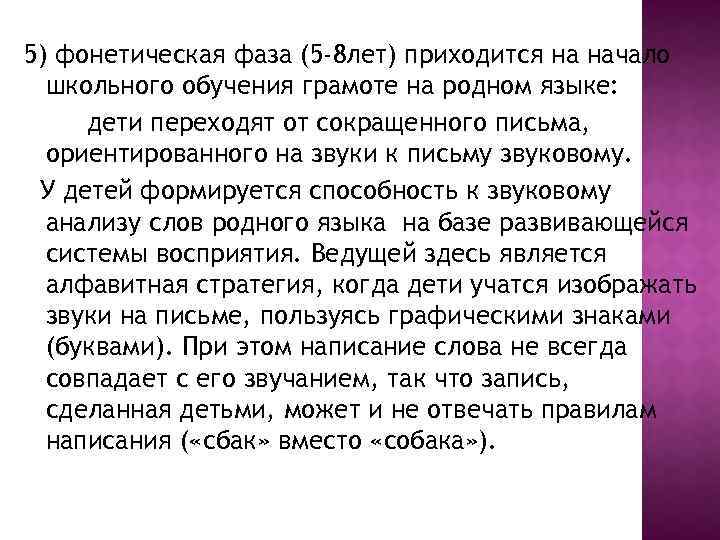 5) фонетическая фаза (5-8лет) приходится на начало школьного обучения грамоте на родном языке:

дети переходят от сокращенного письма, ориентированного на звуки к письму звуковому.

У детей формируется способность к звуковому анализу слов родного языка на базе развивающейся системы восприятия. Ведущей здесь является алфавитная стратегия, когда дети учатся изображать звуки на письме, пользуясь графическими знаками (буквами). При этом написание слова не всегда совпадает с его звучанием, так что запись, сделанная детьми, может и не отвечать правилам написания («сбак» вместо «собака»).